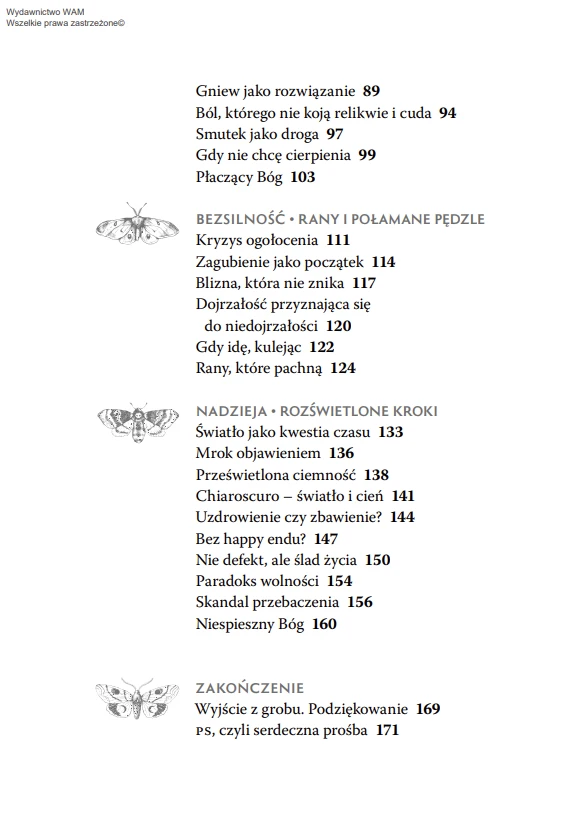 Wydawnictwo WAM
Wszelkie prawa zastrzeżone©

Gniew jako rozwiązanie 89
Ból, którego nie koją relikwie i cuda 94
Smutek jako droga 97
Gdy nie chcę cierpienia 99
Płaczący Bóg 103

BEZSILNOŚĆ • RANY I POŁAMANE PĘDZLE
Kryzys ogołocenia 111
Zagubienie jako początek 114
Blizna, która nie znika 117
Dojrzałość przyznająca się do niedojrzałości 120
Gdy idę, kulejąc 122
Rany, które pachną 124

NADZIEJA • ROZŚWIETLONE KROKI
Światło jako kwestia czasu 133
Mrok objawieniem 136
Prześwietlona ciemność 138
Chiaroscuro – światło i cień 141
Uzdrowienie czy zbawienie? 144
Bez happy endu? 147
Nie defekt, ale ślad życia 150
Paradoks wolności 154
Skandal przebaczenia 156
Niespieszny Bóg 160

ZAKOŃCZENIE
Wyjście z grobu. Podziękowanie 169
PS, czyli serdeczna prośba 171